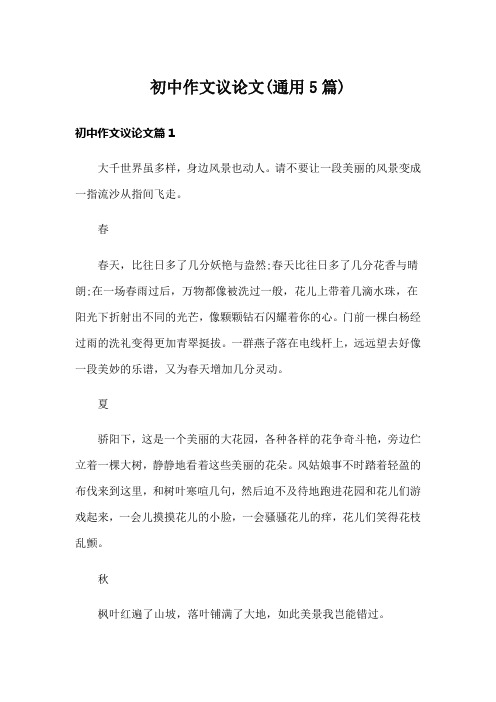 初中作文议论文(通用5篇)

初中作文议论文篇1

大千世界虽多样，身边风景也动人。请不要让一段美丽的风景变成一指流沙从指间飞走。

春

春天，比往日多了几分妖艳与盎然;春天比往日多了几分花香与晴朗;在一场春雨过后，万物都像被洗过一般，花儿上带着几滴水珠，在阳光下折射出不同的光芒，像颗颗钻石闪耀着你的心。门前一棵白杨经过雨的洗礼变得更加青翠挺拔。一群燕子落在电线杆上，远远望去好像一段美妙的乐谱，又为春天增加几分灵动。

夏

骄阳下，这是一个美丽的大花园，各种各样的花争奇斗艳，旁边伫立着一棵大树，静静地看着这些美丽的花朵。风姑娘事不时踏着轻盈的布伐来到这里，和树叶寒暄几句，然后迫不及待地跑进花园和花儿们游戏起来，一会儿摸摸花儿的小脸，一会骚骚花儿的痒，花儿们笑得花枝乱颤。

秋

枫叶红遍了山坡，落叶铺满了大地，如此美景我岂能错过。